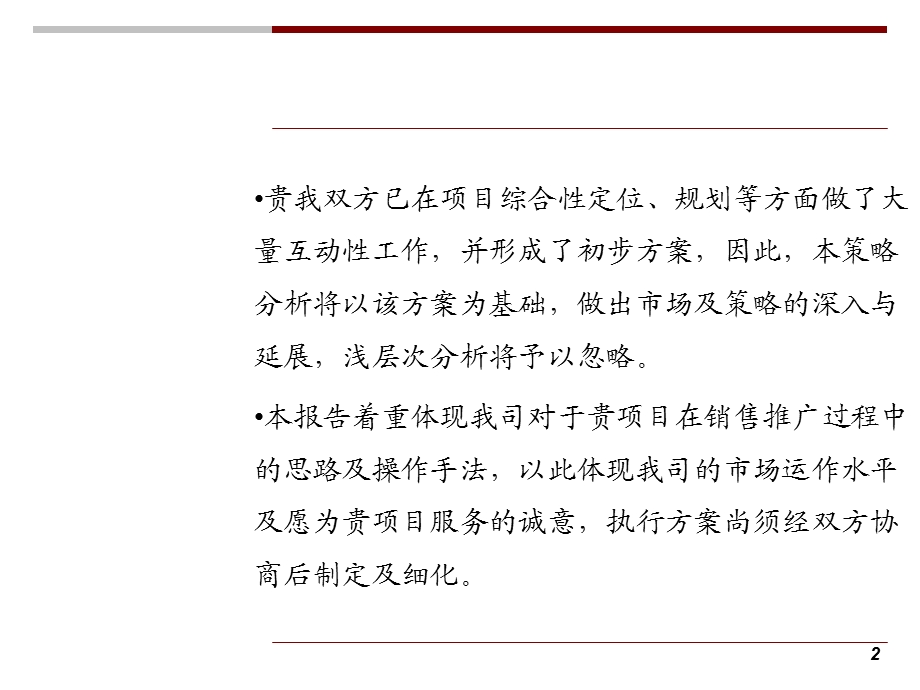 •贵我双方已在项目综合性定位、规划等方面做了大量互动性工作，并形成了初步方案，因此，本策略分析将以该方案为基础，做出市场及策略的深入与延展，浅层次分析将予以忽略。

•本报告着重体现我司对于贵项目在销售推广过程中的思路及操作手法，以此体现我司的市场运作水平及愿为贵项目服务的诚意，执行方案尚须经双方协商后制定及细化。

2